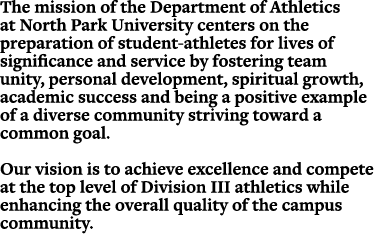 The mission of the Department of Athletics at North Park University centers on the preparation of student-athletes for lives of significance and service by fostering team unity, personal development, spiritual growth, academic success and being a positive example of a diverse community striving toward a common goal.

Our vision is to achieve excellence and compete at the top level of Division III athletics while enhancing the overall quality of the campus community.